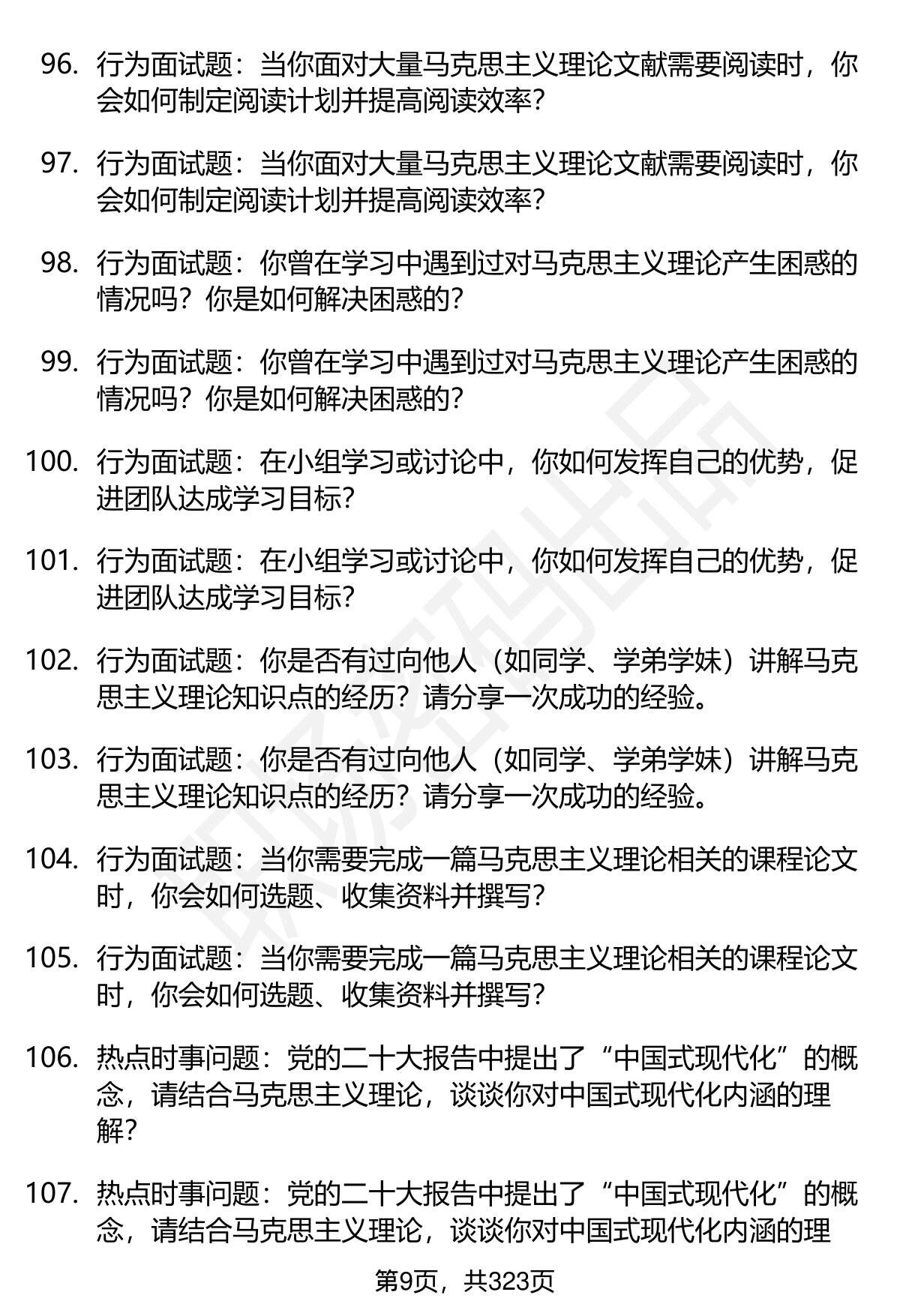 96. 行为面试题：当你面对大量马克思主义理论文献需要阅读时，你会如何制定阅读计划并提高阅读效率？

97. 行为面试题：当你面对大量马克思主义理论文献需要阅读时，你会如何制定阅读计划并提高阅读效率？

98. 行为面试题：你曾在学习中遇到过对马克思主义理论产生困惑的情况吗？你是如何解决困惑的？

99. 行为面试题：你曾在学习中遇到过对马克思主义理论产生困惑的情况吗？你是如何解决困惑的？

100. 行为面试题：在小组学习或讨论中，你如何发挥自己的优势，促进团队达成学习目标？

101. 行为面试题：在小组学习或讨论中，你如何发挥自己的优势，促进团队达成学习目标？

102. 行为面试题：你是否有过向他人（如同学、学弟学妹）讲解马克思主义理论知识点的经历？请分享一次成功的经验。

103. 行为面试题：你是否有过向他人（如同学、学弟学妹）讲解马克思主义理论知识点的经历？请分享一次成功的经验。

104. 行为面试题：当你需要完成一篇马克思主义理论相关的课程论文时，你会如何选题、收集资料并撰写？

105. 行为面试题：当你需要完成一篇马克思主义理论相关的课程论文时，你会如何选题、收集资料并撰写？

106. 热点时事问题：党的二十大报告中提出了“中国式现代化”的概念，请结合马克思主义理论，谈谈你对中国式现代化内涵的理解？

107. 热点时事问题：党的二十大报告中提出了“中国式现代化”的概念，请结合马克思主义理论，谈谈你对中国式现代化内涵的理

第9页，共323页